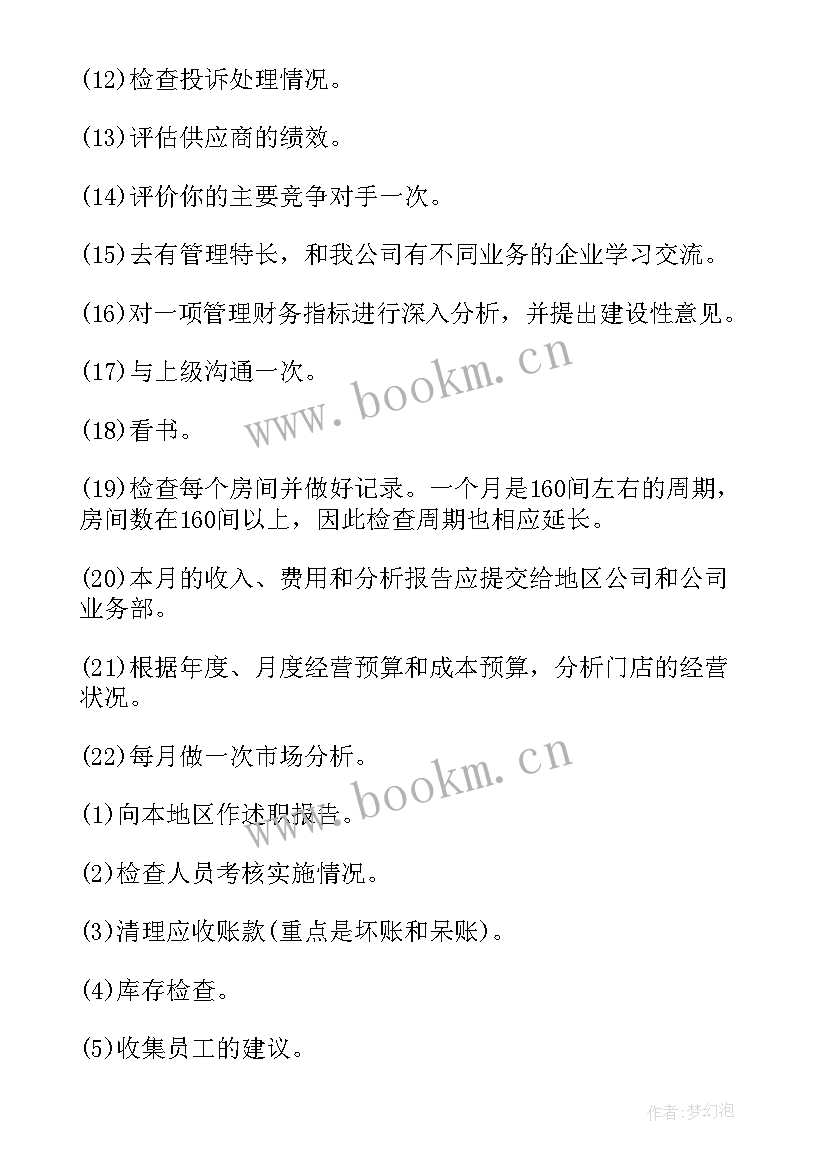 (12)检查投诉处理情况。

(13)评估供应商的绩效。

(14)评价你的主要竞争对手一次。

(15)去有管理特长，和我公司有不同业务的企业学习交流。

(16)对一项管理财务指标进行深入分析，并提出建设性意见。

(17)与上级沟通一次。

(18)看书。

(19)检查每个房间并做好记录。一个月是160间左右的周期，房间数在160间以上，因此检查周期也相应延长。

(20)本月的收入、费用和分析报告应提交给地区公司和公司业务部。

(21)根据年度、月度经营预算和成本预算，分析门店的经营状况。

(22)每月做一次市场分析。

(1)向本地区作述职报告。

(2)检查人员考核实施情况。

(3)清理应收账款(重点是坏账和呆账)。

(4)库存检查。

(5)收集员工的建议。

www.bookm.cn

www.bookm.cn

作者:梦幻泡